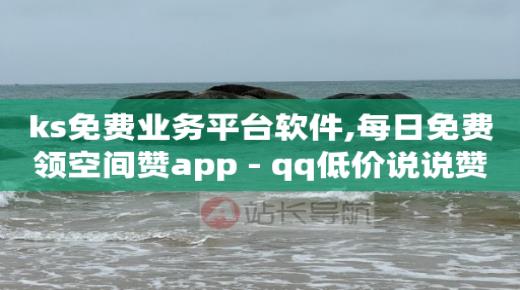 ks免费业务平台软件,每日免费领空间赞app - qq低价说说赞

站长导航